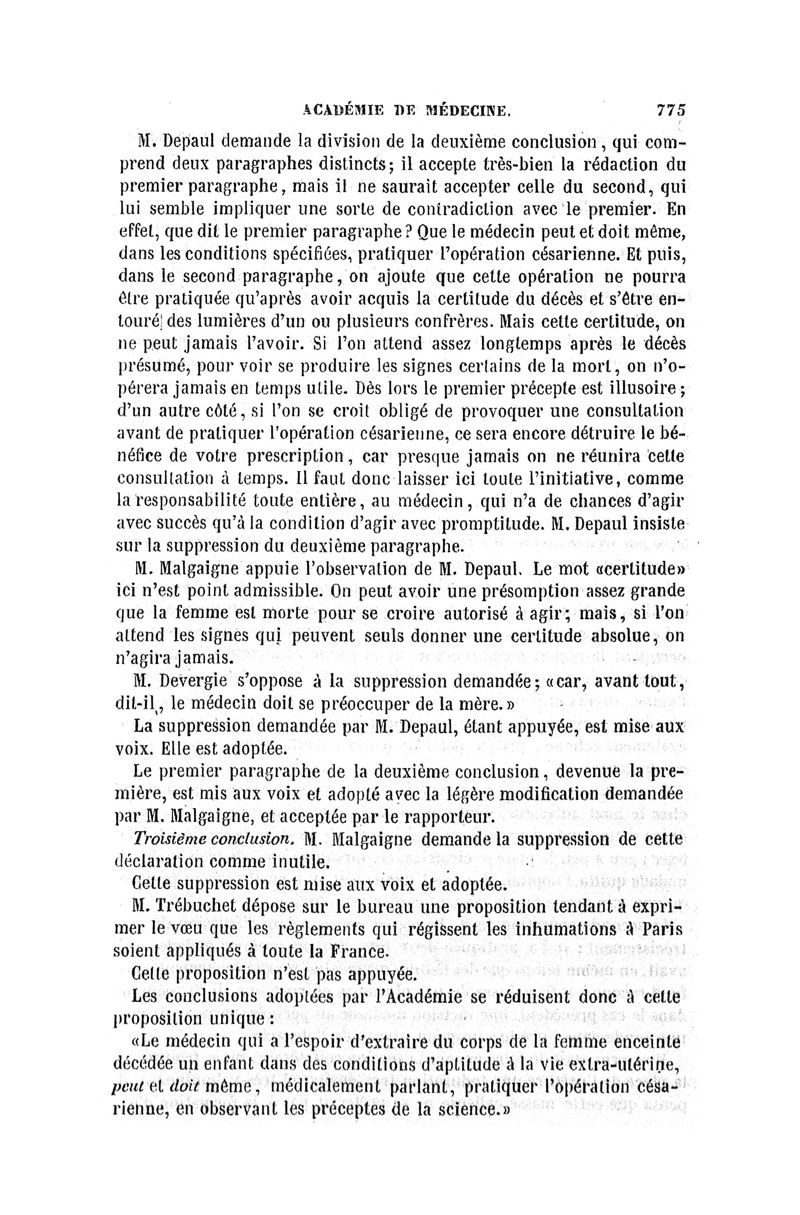 ACADÉMIE DE MÉDECINE. 775

M. Depaul demande la division de la deuxième conclusion, qui comprend deux paragraphes distincts; il accepte très-bien la rédaction du premier paragraphe, mais il ne saurait accepter celle du second, qui lui semble impliquer une sorte de contradiction avec le premier. En effet, que dit le premier paragraphe? Que le médecin peut et doit même, dans les conditions spécifiées, pratiquer l'opération césarienne. Et puis, dans le second paragraphe, on ajoute que cette opération ne pourra être pratiquée qu'après avoir acquis la certitude du décès et s'être entouré des lumières d'un ou plusieurs confrères. Mais cette certitude, on ne peut jamais l'avoir. Si l'on attend assez longtemps après le décès présumé, pour voir se produire les signes certains de la mort, on n'opérera jamais en temps utile. Dès lors le premier précepte est illusoire; d'un autre côté, si l'on se croit obligé de provoquer une consultation avant de pratiquer l'opération césarienne, ce sera encore détruire le bénéfice de votre prescription, car presque jamais on ne réunira cette consultation à temps. Il faut donc laisser ici toute l'initiative, comme la responsabilité toute entière, au médecin, qui n'a de chances d'agir avec succès qu'à la condition d'agir avec promptitude. M. Depaul insiste sur la suppression du deuxième paragraphe.

M. Malgaigne appuie l'observation de M. Depaul. Le mot «certitude» ici n'est point admissible. On peut avoir une présomption assez grande que la femme est morte pour se croire autorisé à agir; mais, si l'on attend les signes qui peuvent seuls donner une certitude absolue, on n'agira jamais.

M. Devergie s'oppose à la suppression demandée; «car, avant tout, dit-il, le médecin doit se préoccuper de la mère.»

La suppression demandée par M. Depaul, étant appuyée, est mise aux voix. Elle est adoptée.

Le premier paragraphe de la deuxième conclusion, devenue la première, est mis aux voix et adopté avec la légère modification demandée par M. Malgaigne, et acceptée par le rapporteur.

Troisième conclusion. M. Malgaigne demande la suppression de cette déclaration comme inutile.

Cette suppression est mise aux voix et adoptée.

M. Trébuchet dépose sur le bureau une proposition tendant à exprimer le vœu que les règlements qui régissent les inhumations à Paris soient appliqués à toute la France.

Cette proposition n'est pas appuyée.

Les conclusions adoptées par l'Académie se réduisent donc à cette proposition unique:

«Le médecin qui a l'espoir d'extraire du corps de la femme enceinte décédée un enfant dans des conditions d'aptitude à la vie extra-utérine, peut et doit même, médicalement parlant, pratiquer l'opération césarienne, en observant les préceptes de la science.»